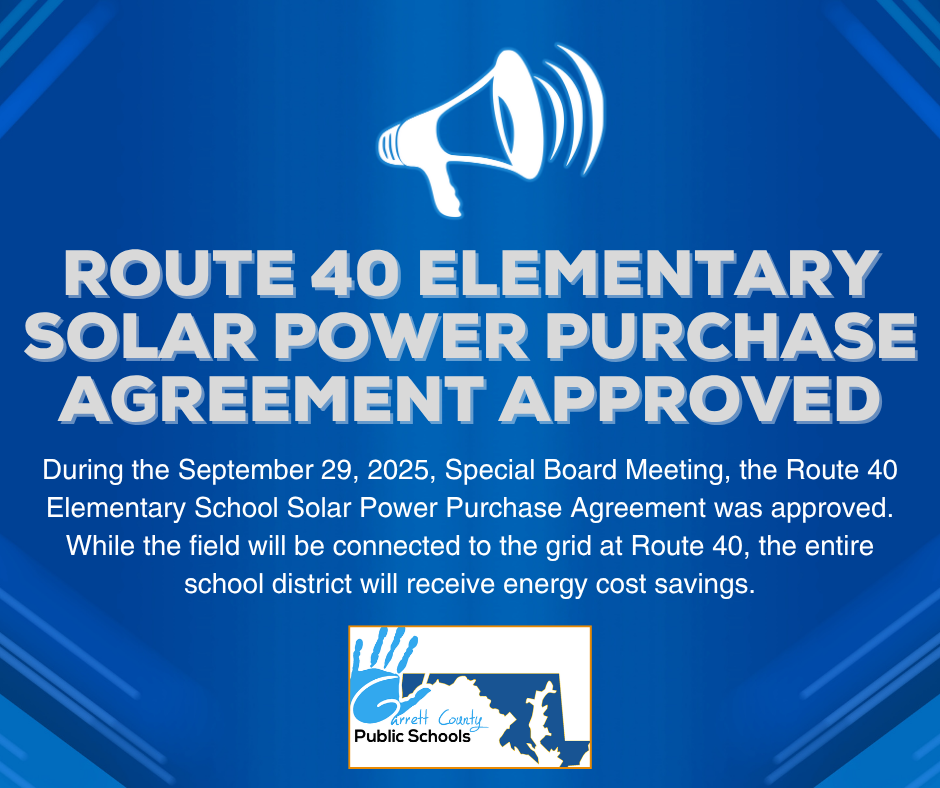 ROUTE 40 ELEMENTARY SOLAR POWER PURCHASE AGREEMENT APPROVED

During the September 29, 2025, Special Board Meeting, the Route 40 Elementary School Solar Power Purchase Agreement was approved. While the field will be connected to the grid at Route 40, the entire school district will receive energy cost savings.

Garrett County
Public Schools